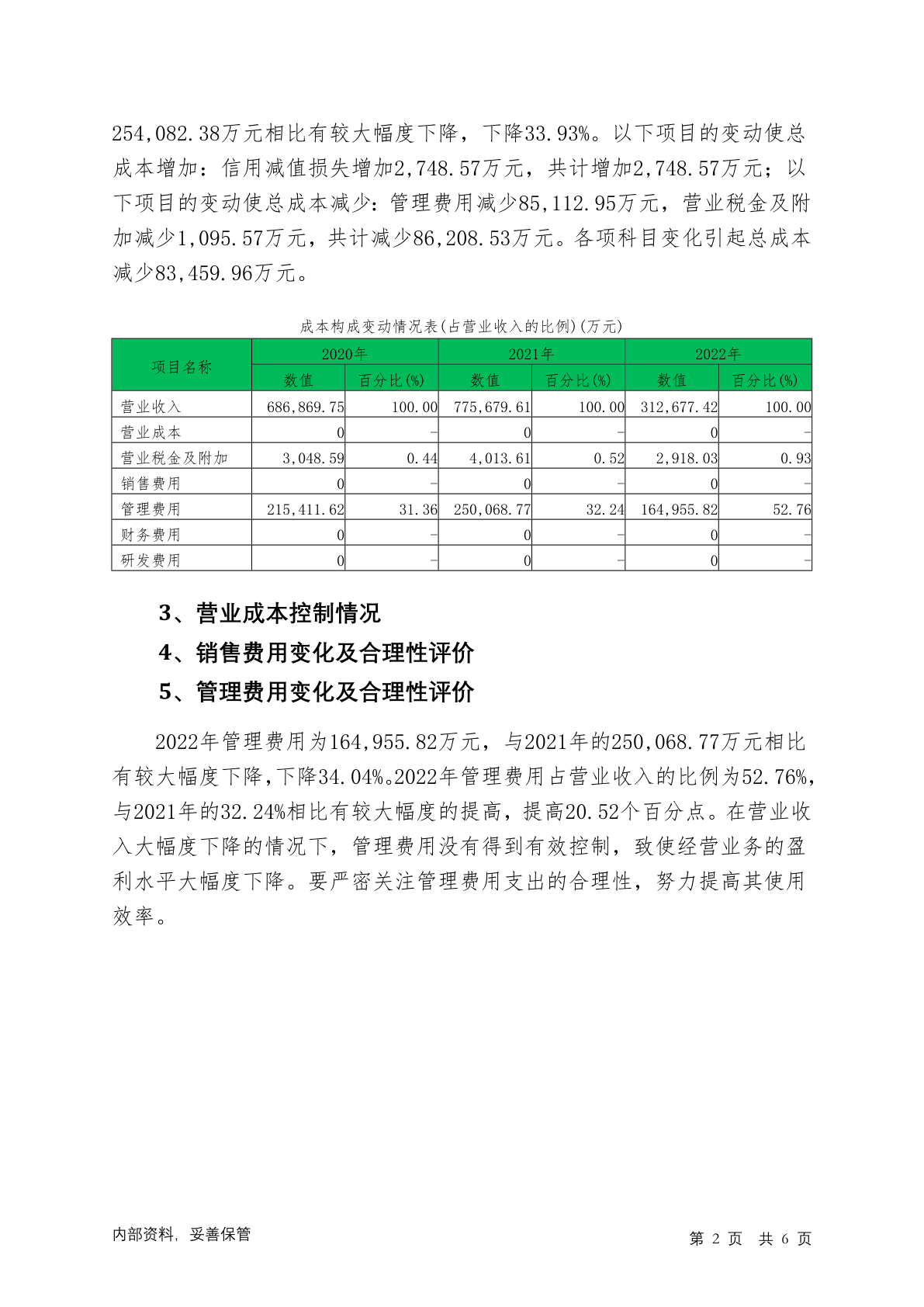 254,082.38万元相比有较大幅度下降，下降33.93%。以下项目的变动使总成本增加：信用减值损失增加2,748.57万元，共计增加2,748.57万元；以下项目的变动使总成本减少：管理费用减少85,112.95万元，营业税金及附加减少1,095.57万元，共计减少86,208.53万元。各项科目变化引起总成本减少83,459.96万元。

成本构成变动情况表(占营业收入的比例)(万元)

| 项目名称 | 2020年 数值 | 2020年 百分比(%) | 2021年 数值 | 2021年 百分比(%) | 2022年 数值 | 2022年 百分比(%) |
|---|---|---|---|---|---|---|
| 营业收入 | 686,869.75 | 100.00 | 775,679.61 | 100.00 | 312,677.42 | 100.00 |
| 营业成本 | 0 | - | 0 | - | 0 | - |
| 营业税金及附加 | 3,048.59 | 0.44 | 4,013.61 | 0.52 | 2,918.03 | 0.93 |
| 销售费用 | 0 | - | 0 | - | 0 | - |
| 管理费用 | 215,411.62 | 31.36 | 250,068.77 | 32.24 | 164,955.82 | 52.76 |
| 财务费用 | 0 | - | 0 | - | 0 | - |
| 研发费用 | 0 | - | 0 | - | 0 | - |

3、营业成本控制情况

4、销售费用变化及合理性评价

5、管理费用变化及合理性评价

2022年管理费用为164,955.82万元，与2021年的250,068.77万元相比有较大幅度下降，下降34.04%。2022年管理费用占营业收入的比例为52.76%，与2021年的32.24%相比有较大幅度的提高，提高20.52个百分点。在营业收入大幅度下降的情况下，管理费用没有得到有效控制，致使经营业务的盈利水平大幅度下降。要严密关注管理费用支出的合理性，努力提高其使用效率。

内部资料，妥善保管

第 2 页 共 6 页